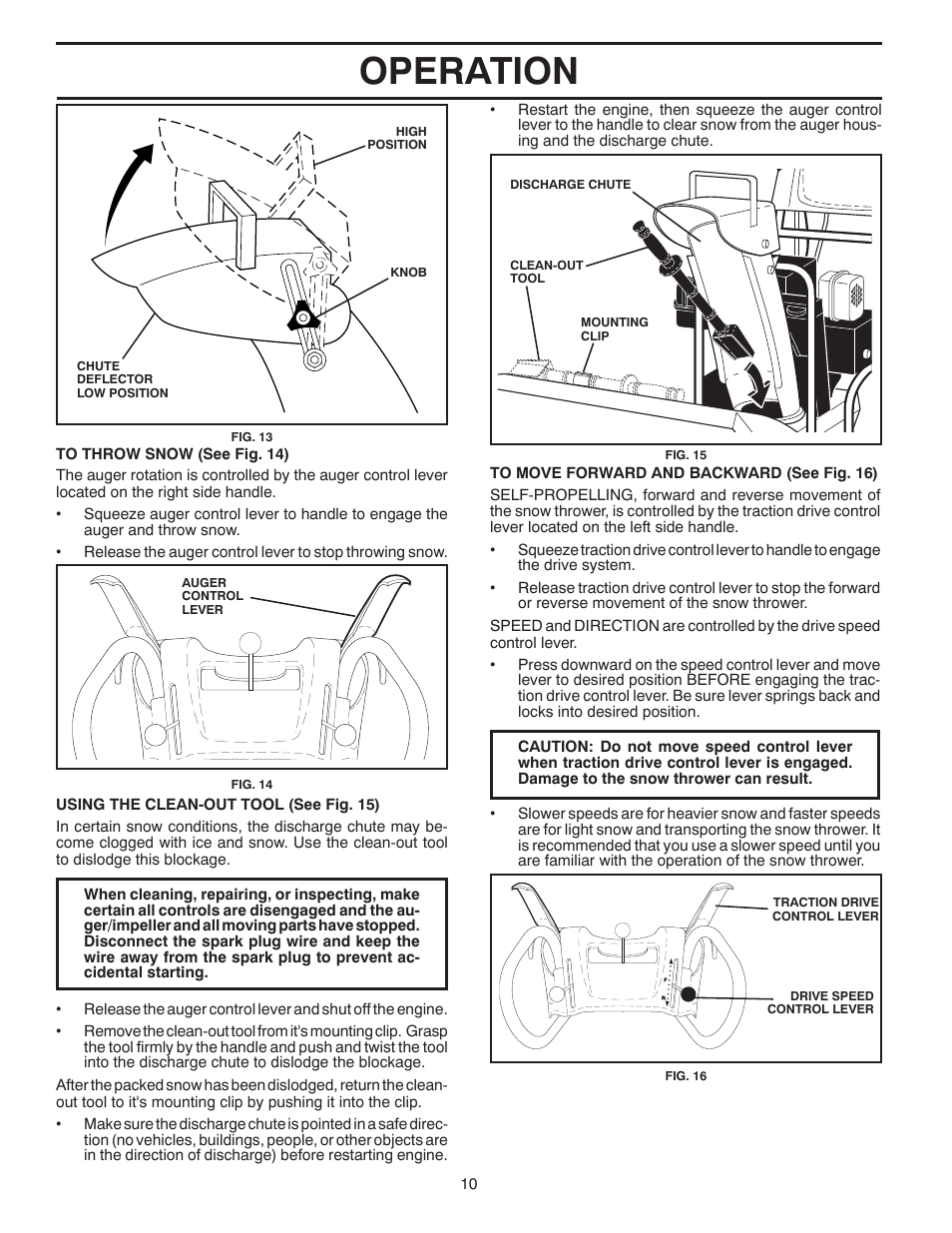 OPERATION

HIGH POSITION

KNOB

CHUTE DEFLECTOR LOW POSITION

FIG. 13

TO THROW SNOW (See Fig. 14)

The auger rotation is controlled by the auger control lever located on the right side handle.

• Squeeze auger control lever to handle to engage the auger and throw snow.

• Release the auger control lever to stop throwing snow.

AUGER CONTROL LEVER

FIG. 14

USING THE CLEAN-OUT TOOL (See Fig. 15)

In certain snow conditions, the discharge chute may become clogged with ice and snow. Use the clean-out tool to dislodge this blockage.

When cleaning, repairing, or inspecting, make certain all controls are disengaged and the auger/impeller and all moving parts have stopped. Disconnect the spark plug wire and keep the wire away from the spark plug to prevent accidental starting.

• Release the auger control lever and shut off the engine.

• Remove the clean-out tool from it's mounting clip. Grasp the tool firmly by the handle and push and twist the tool into the discharge chute to dislodge the blockage.

After the packed snow has been dislodged, return the clean-out tool to it's mounting clip by pushing it into the clip.

• Make sure the discharge chute is pointed in a safe direction (no vehicles, buildings, people, or other objects are in the direction of discharge) before restarting engine.

• Restart the engine, then squeeze the auger control lever to the handle to clear snow from the auger housing and the discharge chute.

DISCHARGE CHUTE

CLEAN-OUT TOOL

MOUNTING CLIP

FIG. 15

TO MOVE FORWARD AND BACKWARD (See Fig. 16)

SELF-PROPELLING, forward and reverse movement of the snow thrower, is controlled by the traction drive control lever located on the left side handle.

• Squeeze traction drive control lever to handle to engage the drive system.

• Release traction drive control lever to stop the forward or reverse movement of the snow thrower.

SPEED and DIRECTION are controlled by the drive speed control lever.

• Press downward on the speed control lever and move lever to desired position BEFORE engaging the traction drive control lever. Be sure lever springs back and locks into desired position.

CAUTION: Do not move speed control lever when traction drive control lever is engaged. Damage to the snow thrower can result.

• Slower speeds are for heavier snow and faster speeds are for light snow and transporting the snow thrower. It is recommended that you use a slower speed until you are familiar with the operation of the snow thrower.

TRACTION DRIVE CONTROL LEVER

DRIVE SPEED CONTROL LEVER

FIG. 16

10